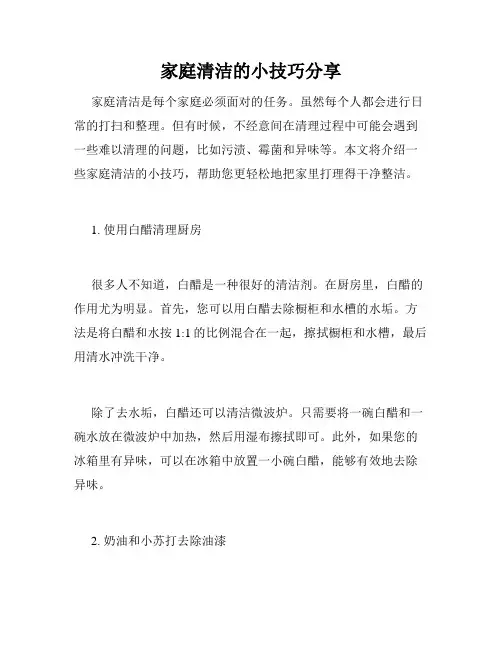 家庭清洁的小技巧分享

家庭清洁是每个家庭必须面对的任务。虽然每个人都会进行日常的打扫和整理。但有时候，不经意间在清理过程中可能会遇到一些难以清理的问题，比如污渍、霉菌和异味等。本文将介绍一些家庭清洁的小技巧，帮助您更轻松地把家里打理得干净整洁。

1. 使用白醋清理厨房

很多人不知道，白醋是一种很好的清洁剂。在厨房里，白醋的作用尤为明显。首先，您可以用白醋去除橱柜和水槽的水垢。方法是将白醋和水按 1:1 的比例混合在一起，擦拭橱柜和水槽，最后用清水冲洗干净。

除了去水垢，白醋还可以清洁微波炉。只需要将一碗白醋和一碗水放在微波炉中加热，然后用湿布擦拭即可。此外，如果您的冰箱里有异味，可以在冰箱中放置一小碗白醋，能够有效地去除异味。

2. 奶油和小苏打去除油漆